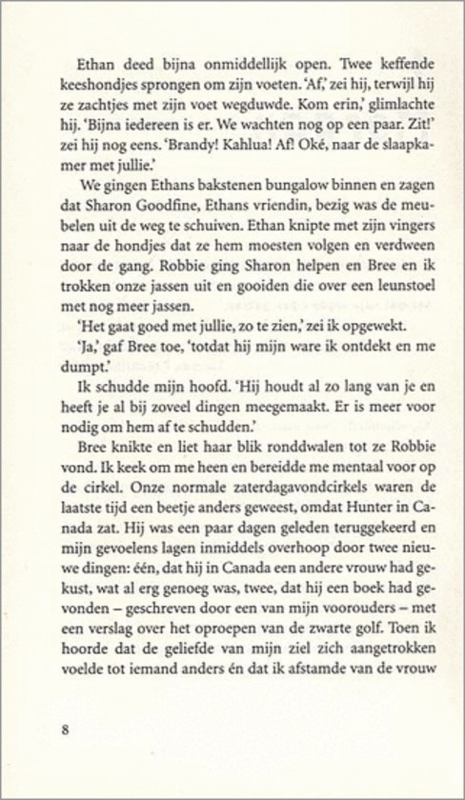 Ethan deed bijna onmiddellijk open. Twee keffende keeshondjes sprongen om zijn voeten. 'Af,' zei hij, terwijl hij ze zachtjes met zijn voet wegduwde. Kom erin,' glimlachte hij. 'Bijna iedereen is er. We wachten nog op een paar. Zit!' zei hij nog eens. 'Brandy! Kahlua! Af! Oké, naar de slaapkamer met jullie.'

We gingen Ethans bakstenen bungalow binnen en zagen dat Sharon Goodfine, Ethans vriendin, bezig was de meubelen uit de weg te schuiven. Ethan knipte met zijn vingers naar de hondjes dat ze hem moesten volgen en verdween door de gang. Robbie ging Sharon helpen en Bree en ik trokken onze jassen uit en gooiden die over een leunstoel met nog meer jassen.

'Het gaat goed met jullie, zo te zien,' zei ik opgewekt.

'Ja,' gaf Bree toe, 'totdat hij mijn ware ik ontdekt en me dumpt.'

Ik schudde mijn hoofd. 'Hij houdt al zo lang van je en heeft je al bij zoveel dingen meegemaakt. Er is meer voor nodig om hem af te schudden.'

Bree knikte en liet haar blik ronddwalen tot ze Robbie vond. Ik keek om me heen en bereidde me mentaal voor op de cirkel. Onze normale zaterdagavondcirkels waren de laatste tijd een beetje anders geweest, omdat Hunter in Canada zat. Hij was een paar dagen geleden teruggekeerd en mijn gevoelens lagen inmiddels overhoop door twee nieuwe dingen: één, dat hij in Canada een andere vrouw had gekust, wat al erg genoeg was, twee, dat hij een boek had gevonden – geschreven door een van mijn voorouders – met een verslag over het oproepen van de zwarte golf. Toen ik hoorde dat de geliefde van mijn ziel zich aangetrokken voelde tot iemand anders én dat ik afstamde van de vrouw

8